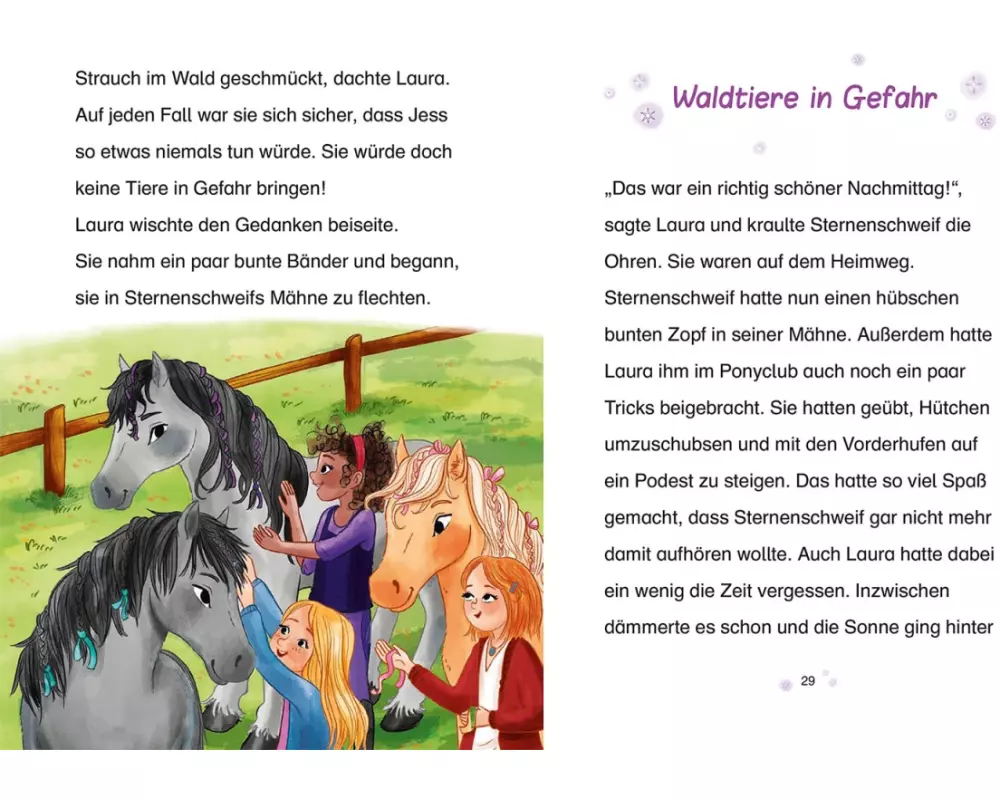 Strauch im Wald geschmückt, dachte Laura. Auf jeden Fall war sie sich sicher, dass Jess so etwas niemals tun würde. Sie würde doch keine Tiere in Gefahr bringen!
Laura wischte den Gedanken beiseite. Sie nahm ein paar bunte Bänder und begann, sie in Sternenschweifs Mähne zu flechten.

Waldtiere in Gefahr

„Das war ein richtig schöner Nachmittag!“, sagte Laura und kraulte Sternenschweif die Ohren. Sie waren auf dem Heimweg. Sternenschweif hatte nun einen hübschen bunten Zopf in seiner Mähne. Außerdem hatte Laura ihm im Ponyclub auch noch ein paar Tricks beigebracht. Sie hatten geübt, Hütchen umzuschubsen und mit den Vorderhufen auf ein Podest zu steigen. Das hatte so viel Spaß gemacht, dass Sternenschweif gar nicht mehr damit aufhören wollte. Auch Laura hatte dabei ein wenig die Zeit vergessen. Inzwischen dämmerte es schon und die Sonne ging hinter

29